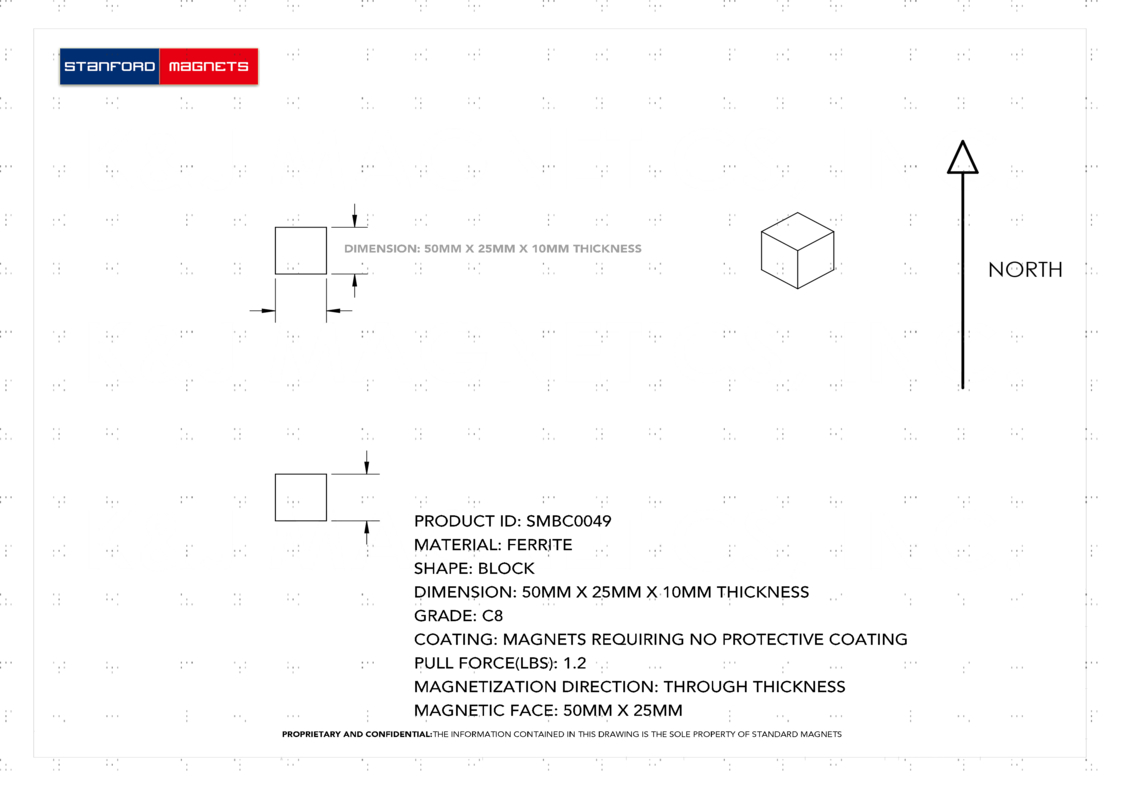 STANFORD MAGNETS

DIMENSION: 50MM X 25MM X 10MM THICKNESS

NORTH

PRODUCT ID: SMBC0049
MATERIAL: FERRITE
SHAPE: BLOCK
DIMENSION: 50MM X 25MM X 10MM THICKNESS
GRADE: C8
COATING: MAGNETS REQUIRING NO PROTECTIVE COATING
PULL FORCE(LBS): 1.2
MAGNETIZATION DIRECTION: THROUGH THICKNESS
MAGNETIC FACE: 50MM X 25MM

PROPRIETARY AND CONFIDENTIAL:THE INFORMATION CONTAINED IN THIS DRAWING IS THE SOLE PROPERTY OF STANDARD MAGNETS